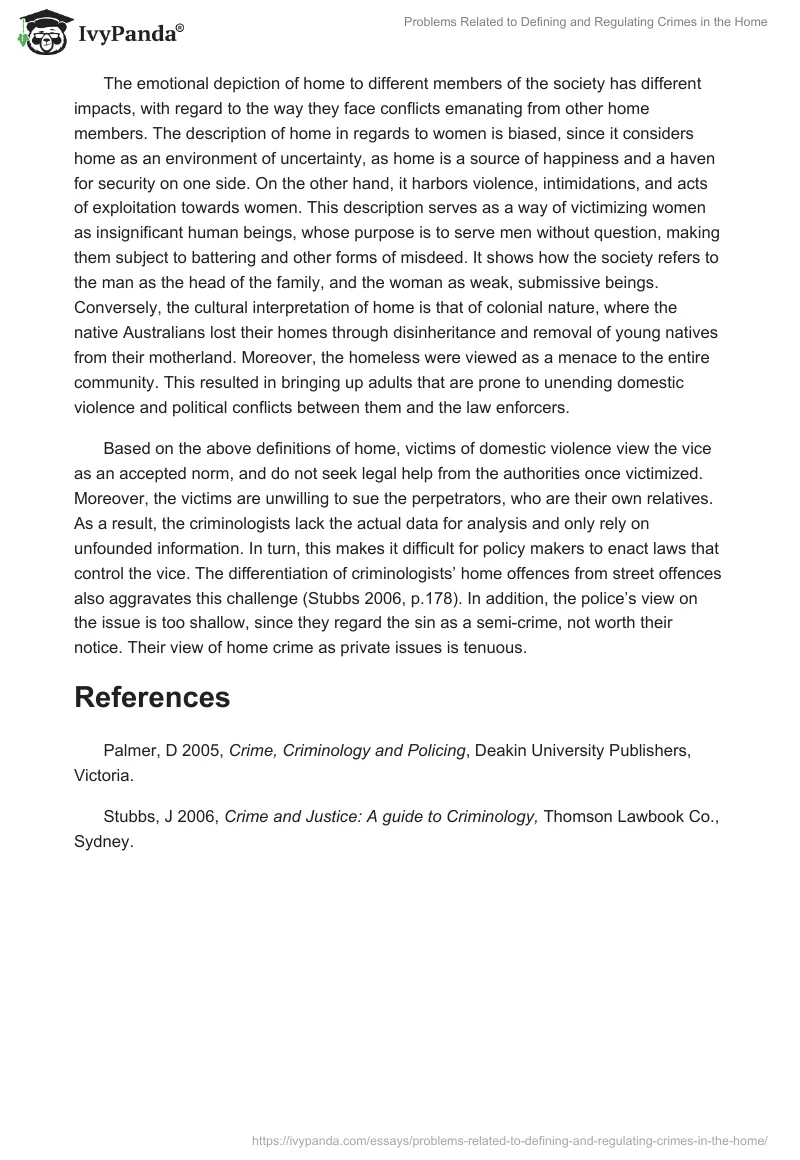 IvyPanda®

Problems Related to Defining and Regulating Crimes in the Home

The emotional depiction of home to different members of the society has different impacts, with regard to the way they face conflicts emanating from other home members. The description of home in regards to women is biased, since it considers home as an environment of uncertainty, as home is a source of happiness and a haven for security on one side. On the other hand, it harbors violence, intimidations, and acts of exploitation towards women. This description serves as a way of victimizing women as insignificant human beings, whose purpose is to serve men without question, making them subject to battering and other forms of misdeed. It shows how the society refers to the man as the head of the family, and the woman as weak, submissive beings. Conversely, the cultural interpretation of home is that of colonial nature, where the native Australians lost their homes through disinheritance and removal of young natives from their motherland. Moreover, the homeless were viewed as a menace to the entire community. This resulted in bringing up adults that are prone to unending domestic violence and political conflicts between them and the law enforcers.

Based on the above definitions of home, victims of domestic violence view the vice as an accepted norm, and do not seek legal help from the authorities once victimized. Moreover, the victims are unwilling to sue the perpetrators, who are their own relatives. As a result, the criminologists lack the actual data for analysis and only rely on unfounded information. In turn, this makes it difficult for policy makers to enact laws that control the vice. The differentiation of criminologists' home offences from street offences also aggravates this challenge (Stubbs 2006, p.178). In addition, the police's view on the issue is too shallow, since they regard the sin as a semi-crime, not worth their notice. Their view of home crime as private issues is tenuous.

References

Palmer, D 2005, Crime, Criminology and Policing, Deakin University Publishers, Victoria.

Stubbs, J 2006, Crime and Justice: A guide to Criminology, Thomson Lawbook Co., Sydney.

https://ivypanda.com/essays/problems-related-to-defining-and-regulating-crimes-in-the-home/